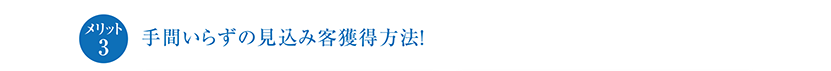 メリット
3
手間いらずの見込み客獲得方法!